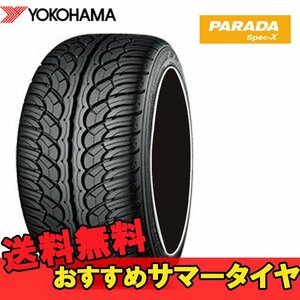 YOKOHAMA

PARADA
Spec-X

送料無料

おすすめサマータイヤ